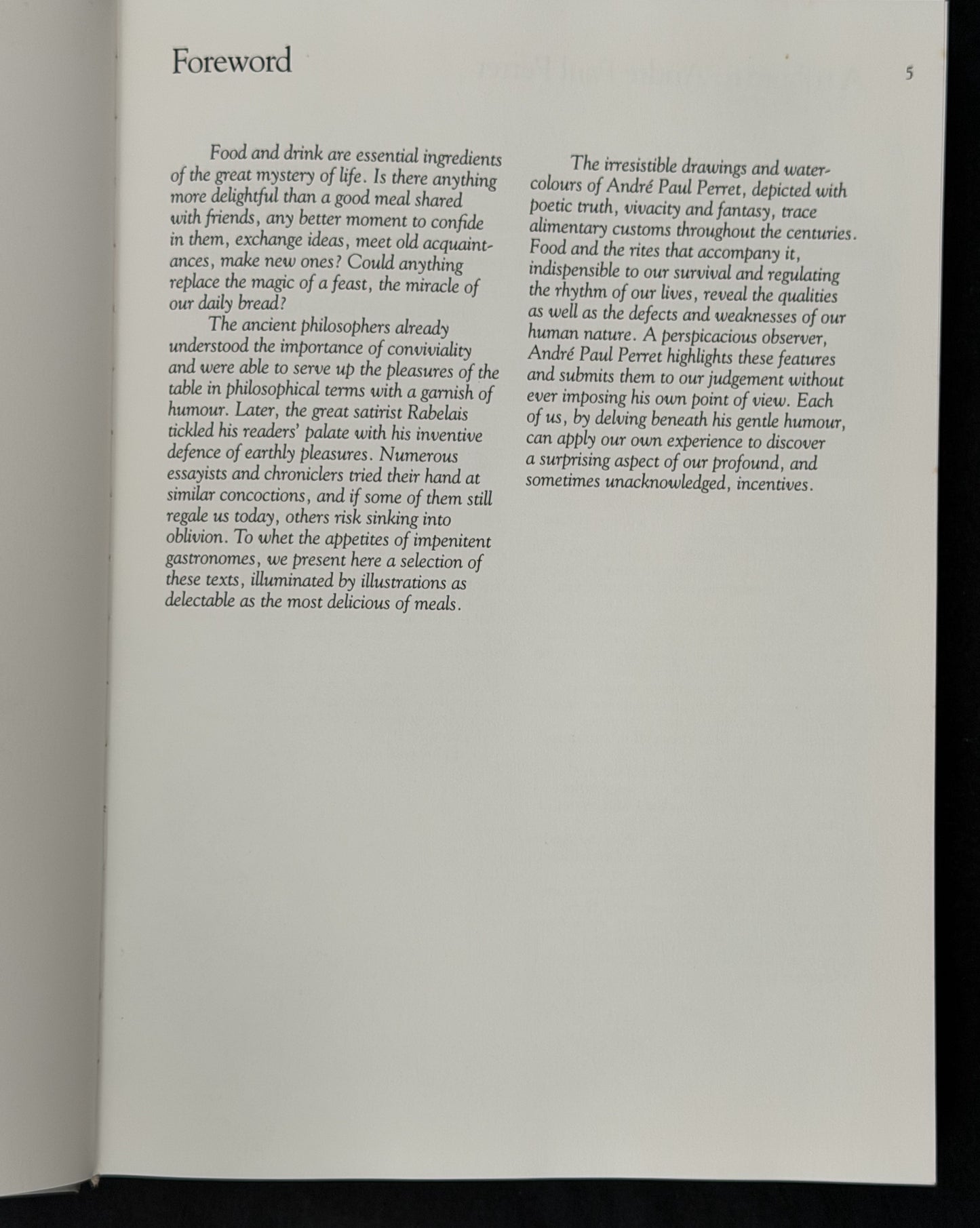 Foreword

5

Food and drink are essential ingredients of the great mystery of life. Is there anything more delightful than a good meal shared with friends, any better moment to confide in them, exchange ideas, meet old acquaintances, make new ones? Could anything replace the magic of a feast, the miracle of our daily bread?

The ancient philosophers already understood the importance of conviviality and were able to serve up the pleasures of the table in philosophical terms with a garnish of humour. Later, the great satirist Rabelais tickled his readers' palate with his inventive defence of earthly pleasures. Numerous essayists and chroniclers tried their hand at similar concoctions, and if some of them still regale us today, others risk sinking into oblivion. To whet the appetites of impenitent gastronomes, we present here a selection of these texts, illuminated by illustrations as delectable as the most delicious of meals.

The irresistible drawings and watercolours of André Paul Perret, depicted with poetic truth, vivacity and fantasy, trace alimentary customs throughout the centuries. Food and the rites that accompany it, indispensible to our survival and regulating the rhythm of our lives, reveal the qualities as well as the defects and weaknesses of our human nature. A perspicacious observer, André Paul Perret highlights these features and submits them to our judgement without ever imposing his own point of view. Each of us, by delving beneath his gentle humour, can apply our own experience to discover a surprising aspect of our profound, and sometimes unacknowledged, incentives.